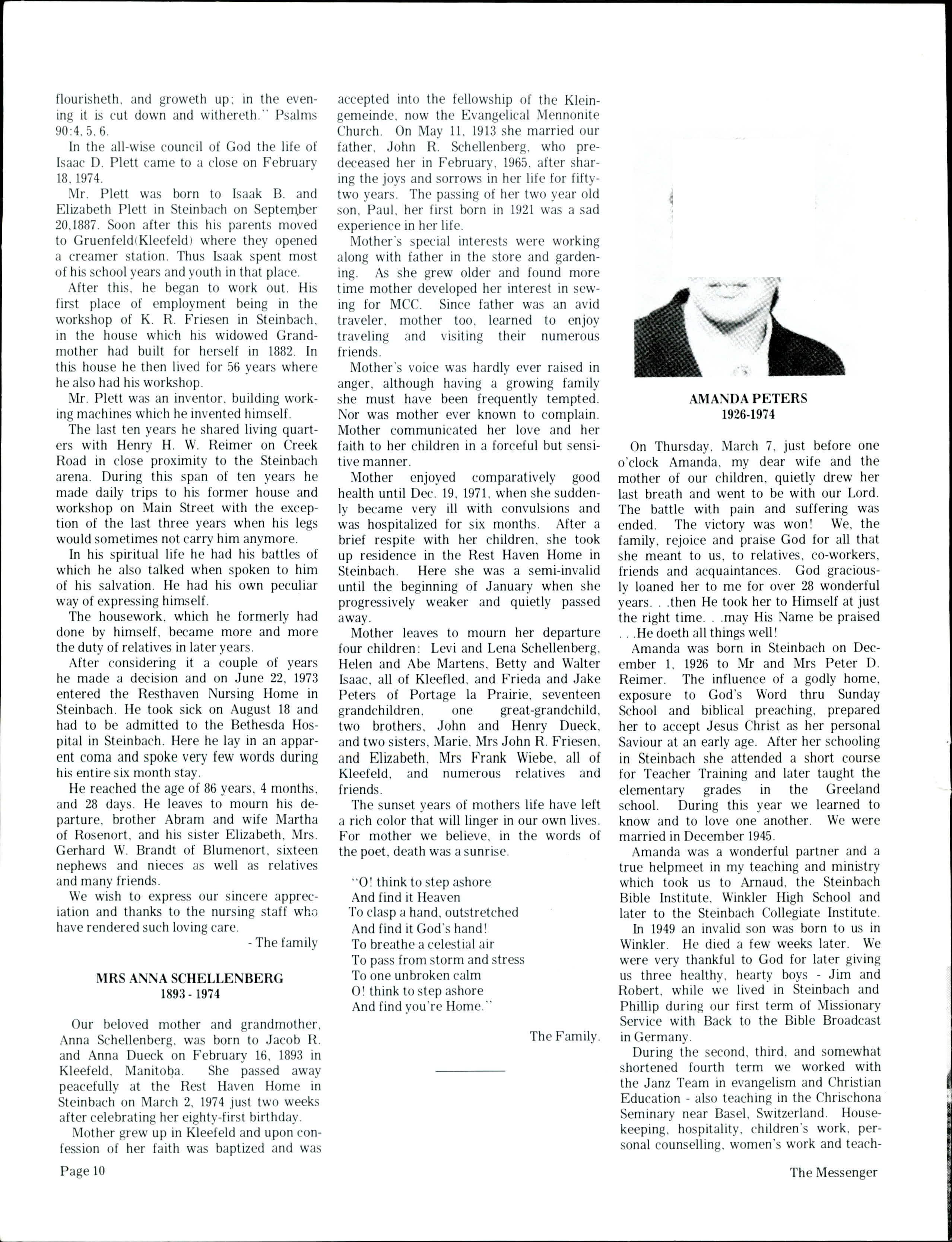 flourisheth, and groweth up; in the evening it is cut down and withereth." Psalms 90:4, 5, 6.

In the all-wise council of God the life of Isaac D. Plett came to a close on February 18, 1974.

Mr. Plett was born to Isaak B. and Elizabeth Plett in Steinbach on September 20,1887. Soon after this his parents moved to Gruenfeld(Kleefeld) where they opened a creamer station. Thus Isaak spent most of his school years and youth in that place.

After this, he began to work out. His first place of employment being in the workshop of K. R. Friesen in Steinbach, in the house which his widowed Grandmother had built for herself in 1882. In this house he then lived for 56 years where he also had his workshop.

Mr. Plett was an inventor, building working machines which he invented himself.

The last ten years he shared living quarters with Henry H. W. Reimer on Creek Road in close proximity to the Steinbach arena. During this span of ten years he made daily trips to his former house and workshop on Main Street with the exception of the last three years when his legs would sometimes not carry him anymore.

In his spiritual life he had his battles of which he also talked when spoken to him of his salvation. He had his own peculiar way of expressing himself.

The housework, which he formerly had done by himself, became more and more the duty of relatives in later years.

After considering it a couple of years he made a decision and on June 22, 1973 entered the Resthaven Nursing Home in Steinbach. He took sick on August 18 and had to be admitted to the Bethesda Hospital in Steinbach. Here he lay in an apparent coma and spoke very few words during his entire six month stay.

He reached the age of 86 years, 4 months, and 28 days. He leaves to mourn his departure, brother Abram and wife Martha of Rosenort, and his sister Elizabeth, Mrs. Gerhard W. Brandt of Blumenort, sixteen nephews and nieces as well as relatives and many friends.

We wish to express our sincere appreciation and thanks to the nursing staff who have rendered such loving care.

- The family

MRS ANNA SCHELLENBERG
1893 - 1974

Our beloved mother and grandmother, Anna Schellenberg, was born to Jacob R. and Anna Dueck on February 16, 1893 in Kleefeld, Manitoba. She passed away peacefully at the Rest Haven Home in Steinbach on March 2, 1974 just two weeks after celebrating her eighty-first birthday.

Mother grew up in Kleefeld and upon confession of her faith was baptized and was accepted into the fellowship of the Kleingemeinde, now the Evangelical Mennonite Church. On May 11, 1913 she married our father, John R. Schellenberg, who predeceased her in February, 1965, after sharing the joys and sorrows in her life for fifty-two years. The passing of her two year old son, Paul, her first born in 1921 was a sad experience in her life.

Mother's special interests were working along with father in the store and gardening. As she grew older and found more time mother developed her interest in sewing for MCC. Since father was an avid traveler, mother too, learned to enjoy traveling and visiting their numerous friends.

Mother's voice was hardly ever raised in anger, although having a growing family she must have been frequently tempted. Nor was mother ever known to complain. Mother communicated her love and her faith to her children in a forceful but sensitive manner.

Mother enjoyed comparatively good health until Dec. 19, 1971, when she suddenly became very ill with convulsions and was hospitalized for six months. After a brief respite with her children, she took up residence in the Rest Haven Home in Steinbach. Here she was a semi-invalid until the beginning of January when she progressively weaker and quietly passed away.

Mother leaves to mourn her departure four children: Levi and Lena Schellenberg, Helen and Abe Martens, Betty and Walter Isaac, all of Kleefled, and Frieda and Jake Peters of Portage la Prairie, seventeen grandchildren, one great-grandchild, two brothers, John and Henry Dueck, and two sisters, Marie, Mrs John R. Friesen, and Elizabeth, Mrs Frank Wiebe, all of Kleefeld, and numerous relatives and friends.

The sunset years of mothers life have left a rich color that will linger in our own lives. For mother we believe, in the words of the poet, death was a sunrise.

"O! think to step ashore
And find it Heaven
To clasp a hand, outstretched
And find it God's hand!
To breathe a celestial air
To pass from storm and stress
To one unbroken calm
O! think to step ashore
And find you're Home."

The Family.

AMANDA PETERS
1926-1974

On Thursday, March 7, just before one o'clock Amanda, my dear wife and the mother of our children, quietly drew her last breath and went to be with our Lord. The battle with pain and suffering was ended. The victory was won! We, the family, rejoice and praise God for all that she meant to us, to relatives, co-workers, friends and acquaintances. God graciously loaned her to me for over 28 wonderful years. . .then He took her to Himself at just the right time. . .may His Name be praised . . .He doeth all things well!

Amanda was born in Steinbach on December 1, 1926 to Mr and Mrs Peter D. Reimer. The influence of a godly home, exposure to God's Word thru Sunday School and biblical preaching, prepared her to accept Jesus Christ as her personal Saviour at an early age. After her schooling in Steinbach she attended a short course for Teacher Training and later taught the elementary grades in the Greeland school. During this year we learned to know and to love one another. We were married in December 1945.

Amanda was a wonderful partner and a true helpmeet in my teaching and ministry which took us to Arnaud, the Steinbach Bible Institute, Winkler High School and later to the Steinbach Collegiate Institute.

In 1949 an invalid son was born to us in Winkler. He died a few weeks later. We were very thankful to God for later giving us three healthy, hearty boys - Jim and Robert, while we lived in Steinbach and Phillip during our first term of Missionary Service with Back to the Bible Broadcast in Germany.

During the second, third, and somewhat shortened fourth term we worked with the Janz Team in evangelism and Christian Education - also teaching in the Chrischona Seminary near Basel, Switzerland. Housekeeping, hospitality, children's work, personal counselling, women's work and teach-

Page 10

The Messenger